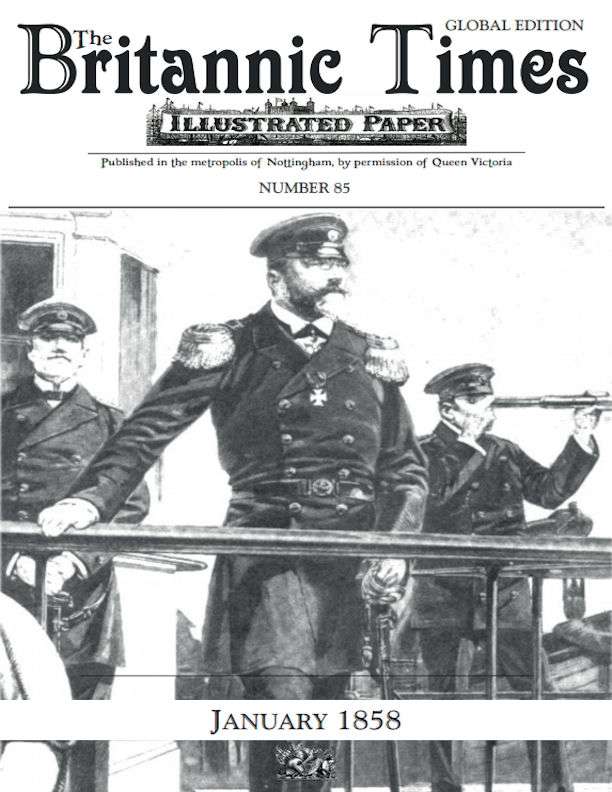 GLOBAL EDITION

The Britannic Times

ILLUSTRATED PAPER

Published in the metropolis of Nottingham, by permission of Queen Victoria

NUMBER 85

JANUARY 1858